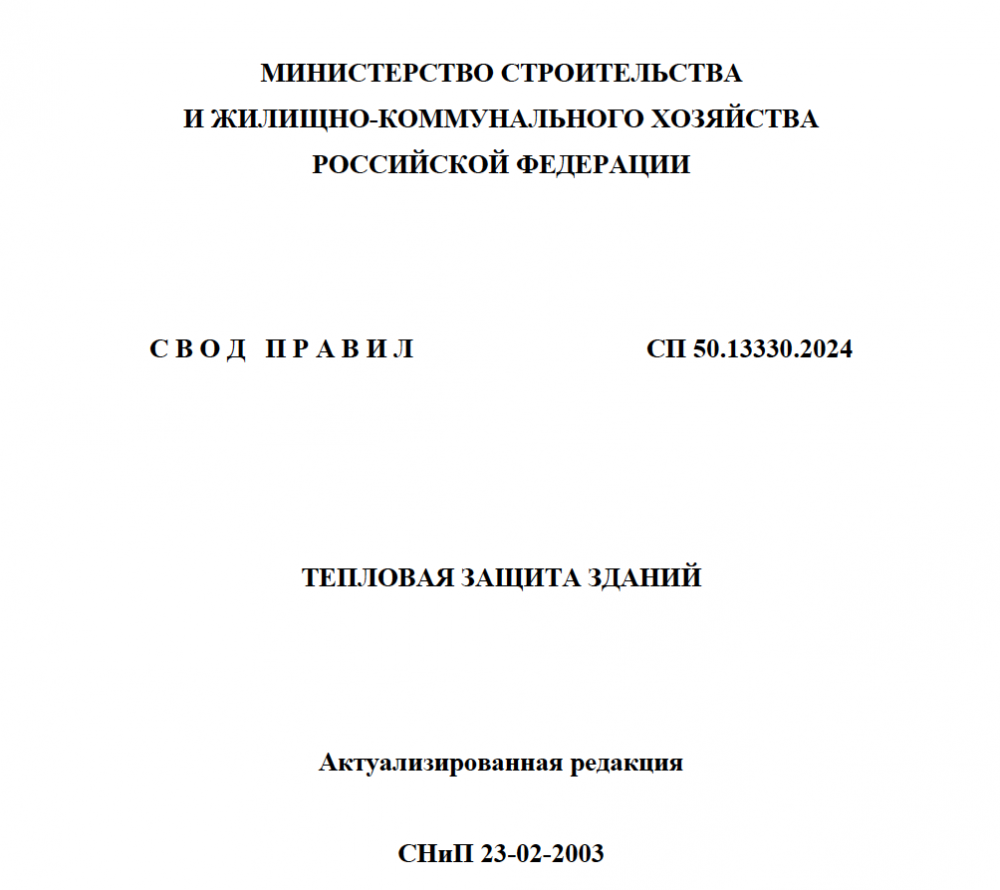 МИНИСТЕРСТВО СТРОИТЕЛЬСТВА
И ЖИЛИЩНО-КОММУНАЛЬНОГО ХОЗЯЙСТВА
РОССИЙСКОЙ ФЕДЕРАЦИИ

С В О Д   П Р А В И Л   СП 50.13330.2024

ТЕПЛОВАЯ ЗАЩИТА ЗДАНИЙ

Актуализированная редакция

СНиП 23-02-2003